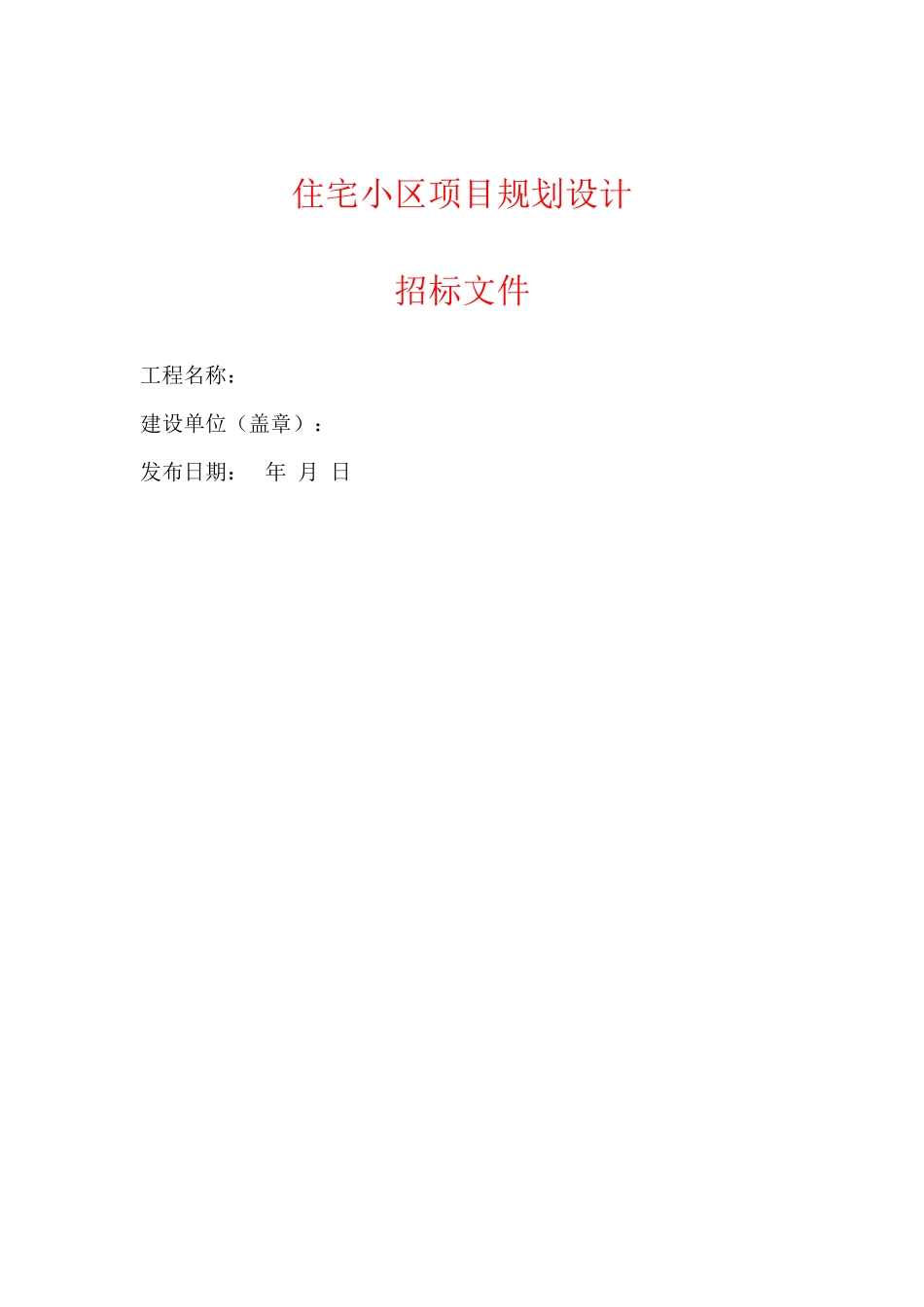 住宅小区项目规划设计

招标文件

工程名称：

建设单位（盖章）：

发布日期：　年　月　日